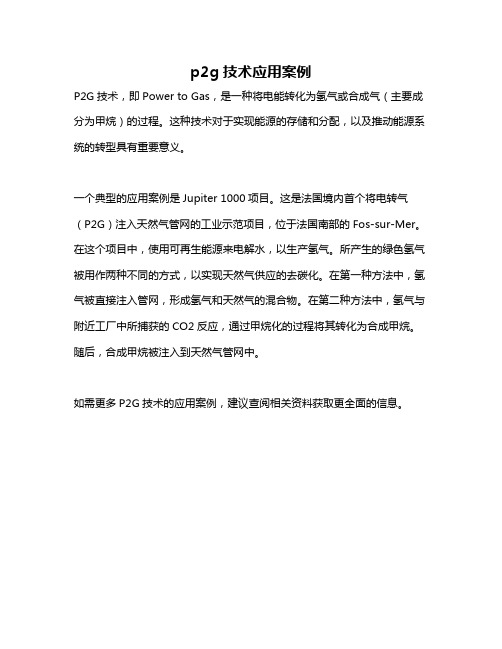 p2g 技术应用案例

P2G 技术，即 Power to Gas，是一种将电能转化为氢气或合成气（主要成分为甲烷）的过程。这种技术对于实现能源的存储和分配，以及推动能源系统的转型具有重要意义。

一个典型的应用案例是 Jupiter 1000 项目。这是法国境内首个将电转气（P2G）注入天然气管网的工业示范项目，位于法国南部的 Fos-sur-Mer。在这个项目中，使用可再生能源来电解水，以生产氢气。所产生的绿色氢气被用作两种不同的方式，以实现天然气供应的去碳化。在第一种方法中，氢气被直接注入管网，形成氢气和天然气的混合物。在第二种方法中，氢气与附近工厂中所捕获的 CO2 反应，通过甲烷化的过程将其转化为合成甲烷。随后，合成甲烷被注入到天然气管网中。

如需更多 P2G 技术的应用案例，建议查阅相关资料获取更全面的信息。